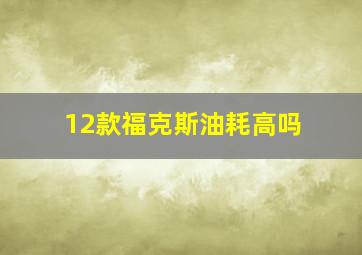 12款福克斯油耗高吗